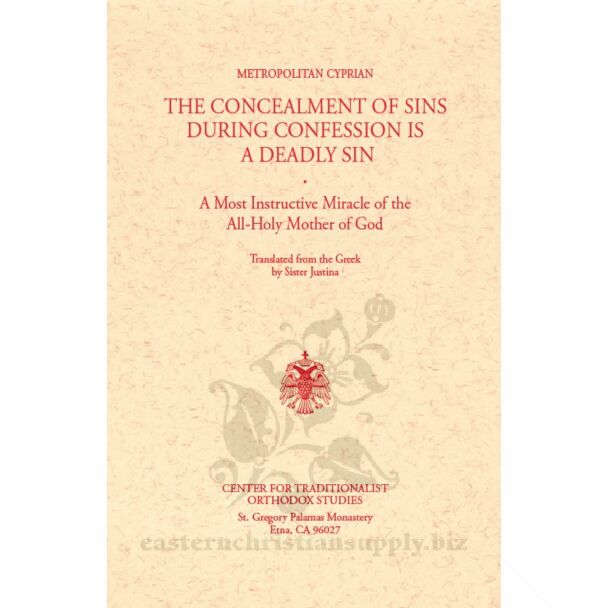 METROPOLITAN CYPRIAN

THE CONCEALMENT OF SINS DURING CONFESSION IS A DEADLY SIN

•

A Most Instructive Miracle of the All-Holy Mother of God

Translated from the Greek by Sister Justina

CENTER FOR TRADITIONALIST ORTHODOX STUDIES

St. Gregory Palamas Monastery
Etna, CA 96027

easternchristiansupply.biz